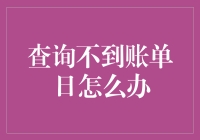 查询不到账单日怎么办